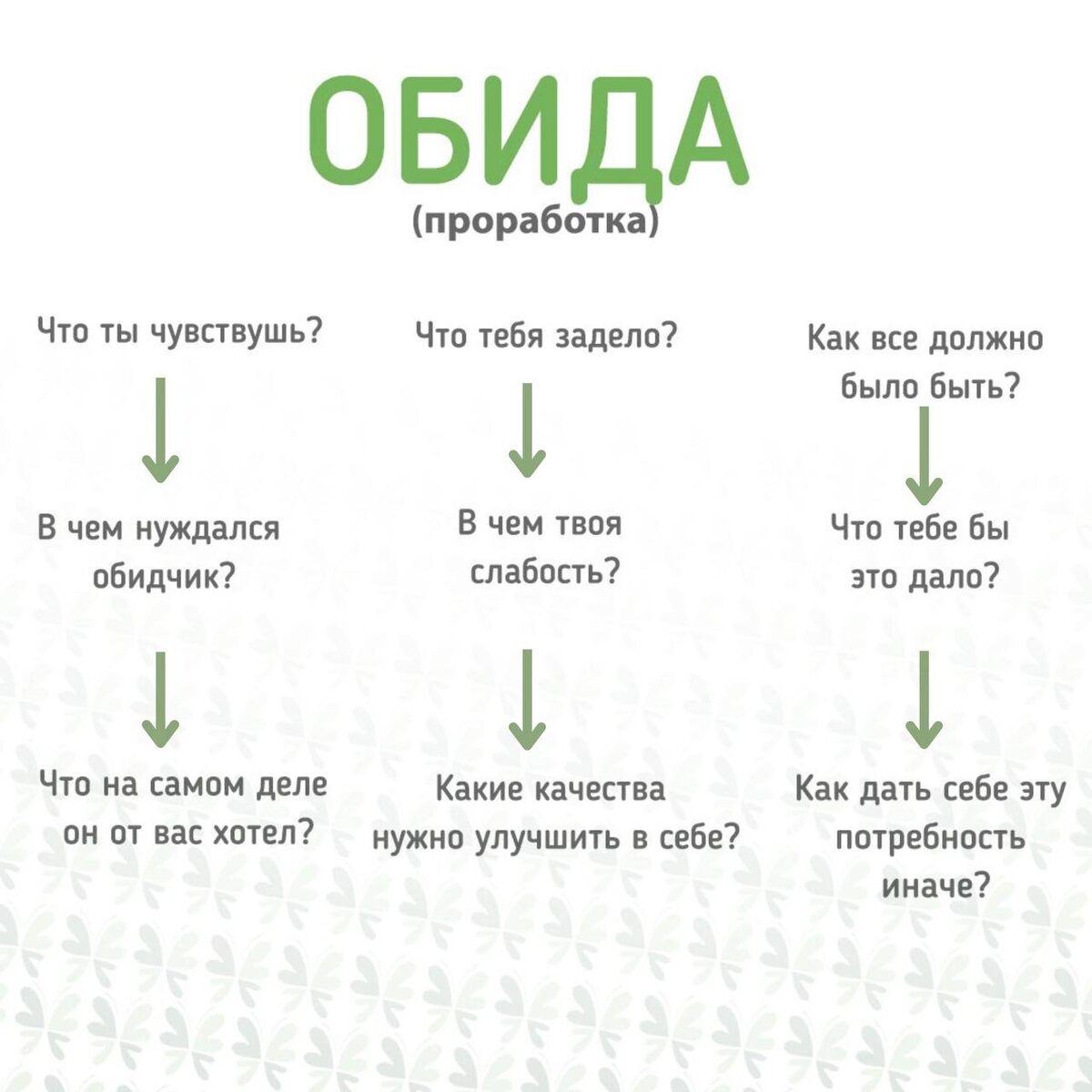 ОБИДА
(проработка)

Что ты чувствушь?

В чем нуждался обидчик?

Что на самом деле он от вас хотел?

Что тебя задело?

В чем твоя слабость?

Какие качества нужно улучшить в себе?

Как все должно было быть?

Что тебе бы это дало?

Как дать себе эту потребность иначе?